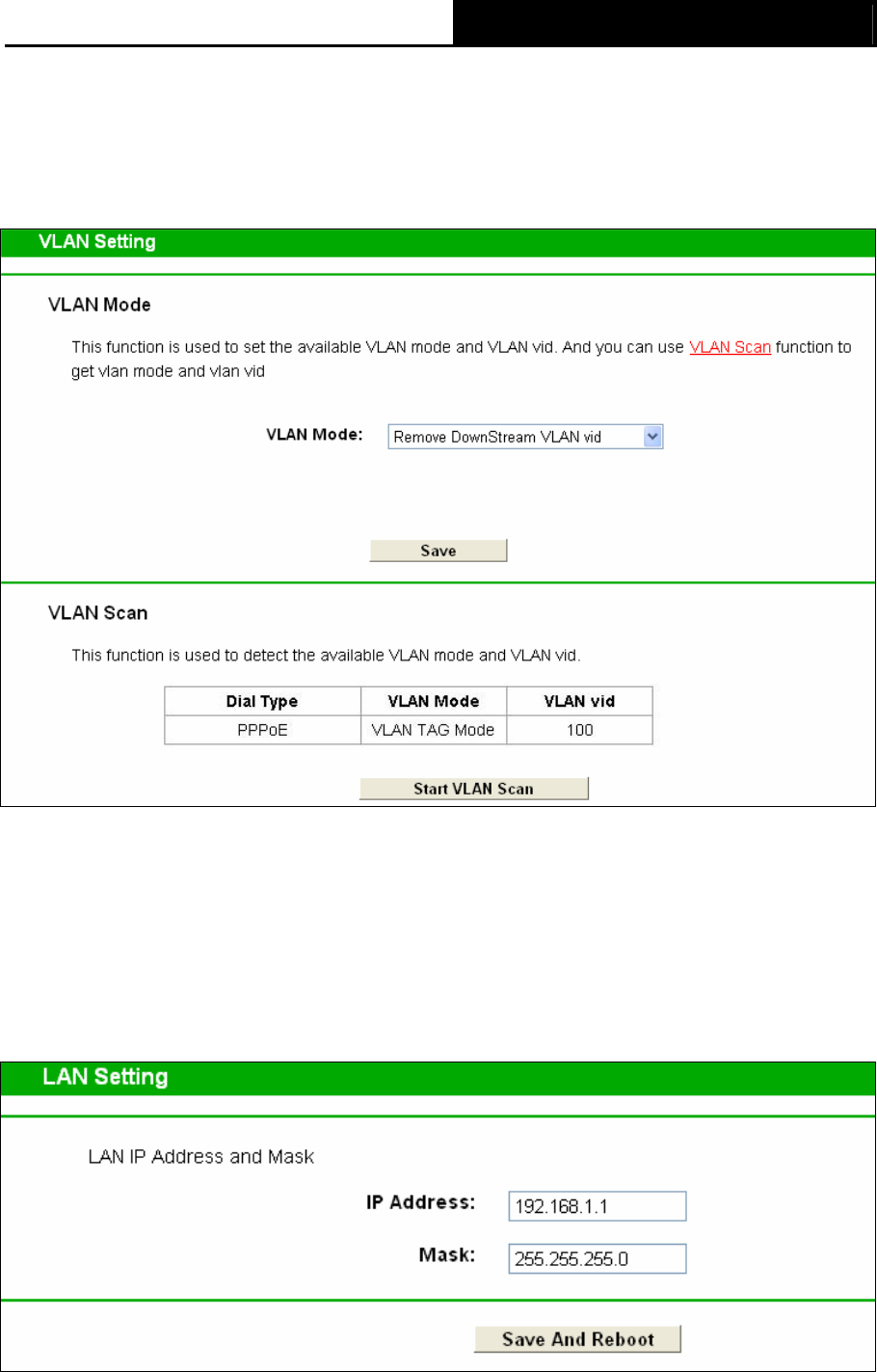 VLAN Setting

VLAN Mode

This function is used to set the available VLAN mode and VLAN vid. And you can use VLAN Scan function to get vlan mode and vlan vid

VLAN Mode: Remove DownStream VLAN vid

Save

VLAN Scan

This function is used to detect the available VLAN mode and VLAN vid.

| Dial Type | VLAN Mode | VLAN vid |
|---|---|---|
| PPPoE | VLAN TAG Mode | 100 |

Start VLAN Scan

LAN Setting

LAN IP Address and Mask

IP Address: 192.168.1.1

Mask: 255.255.255.0

Save And Reboot